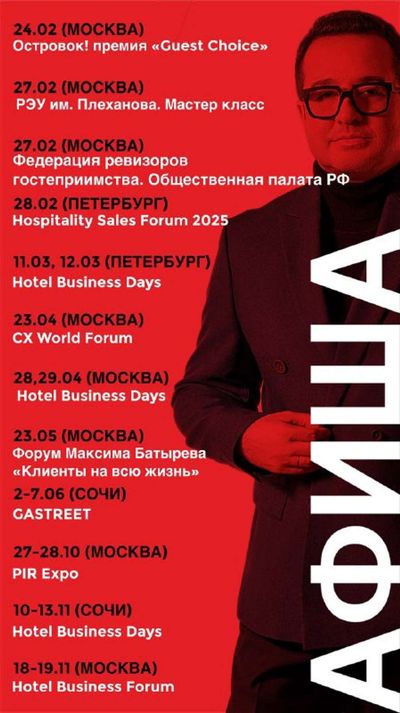 24.02 (МОСКВА)
Островок! премия «Guest Choice»

27.02 (МОСКВА)
РЭУ им. Плеханова. Мастер класс

27.02 (МОСКВА)
Федерация ревизоров гостеприимства. Общественная палата РФ

28.02 (ПЕТЕРБУРГ)
Hospitality Sales Forum 2025

11.03, 12.03 (ПЕТЕРБУРГ)
Hotel Business Days

23.04 (МОСКВА)
CX World Forum

28,29.04 (МОСКВА)
Hotel Business Days

23.05 (МОСКВА)
Форум Максима Батырева «Клиенты на всю жизнь»

2-7.06 (СОЧИ)
GASTREET

27-28.10 (МОСКВА)
PIR Expo

10-13.11 (СОЧИ)
Hotel Business Days

18-19.11 (МОСКВА)
Hotel Business Forum

АФИША